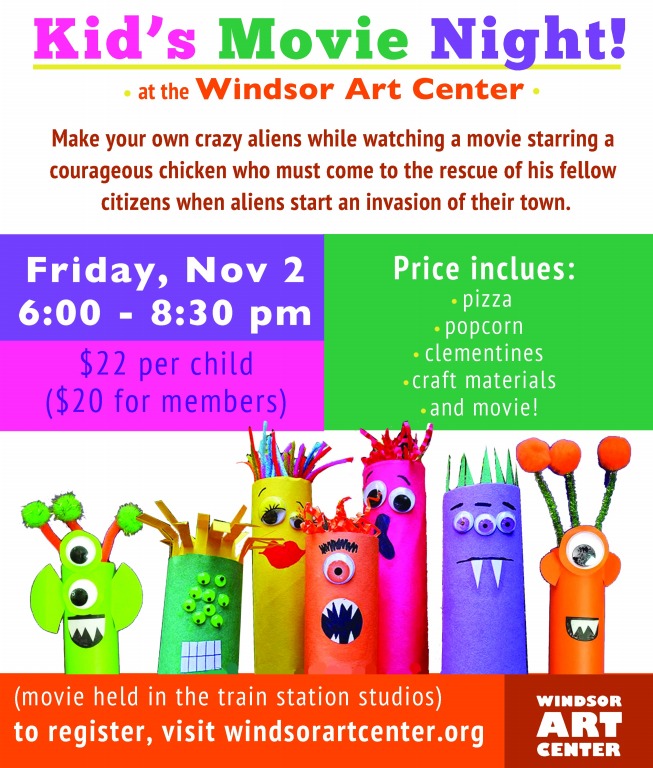 Kid's Movie Night!

• at the Windsor Art Center •

Make your own crazy aliens while watching a movie starring a courageous chicken who must come to the rescue of his fellow citizens when aliens start an invasion of their town.

Friday, Nov 2
6:00 - 8:30 pm

$22 per child
($20 for members)

Price inclues:
• pizza
• popcorn
• clementines
• craft materials
• and movie!

(movie held in the train station studios)
to register, visit windsorartcenter.org

WINDSOR
ART
CENTER